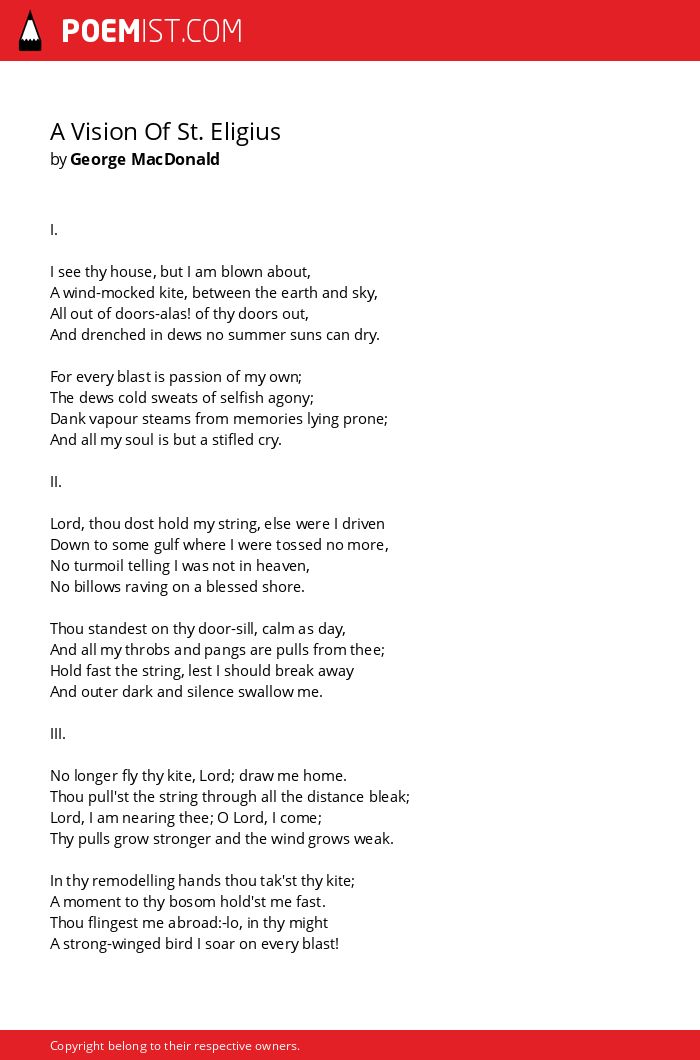 POEMIST.COM

A Vision Of St. Eligius
by George MacDonald

I.

I see thy house, but I am blown about,
A wind-mocked kite, between the earth and sky,
All out of doors-alas! of thy doors out,
And drenched in dews no summer suns can dry.

For every blast is passion of my own;
The dews cold sweats of selfish agony;
Dank vapour steams from memories lying prone;
And all my soul is but a stifled cry.

II.

Lord, thou dost hold my string, else were I driven
Down to some gulf where I were tossed no more,
No turmoil telling I was not in heaven,
No billows raving on a blessed shore.

Thou standest on thy door-sill, calm as day,
And all my throbs and pangs are pulls from thee;
Hold fast the string, lest I should break away
And outer dark and silence swallow me.

III.

No longer fly thy kite, Lord; draw me home.
Thou pull'st the string through all the distance bleak;
Lord, I am nearing thee; O Lord, I come;
Thy pulls grow stronger and the wind grows weak.

In thy remodelling hands thou tak'st thy kite;
A moment to thy bosom hold'st me fast.
Thou flingest me abroad:-lo, in thy might
A strong-winged bird I soar on every blast!

Copyright belong to their respective owners.